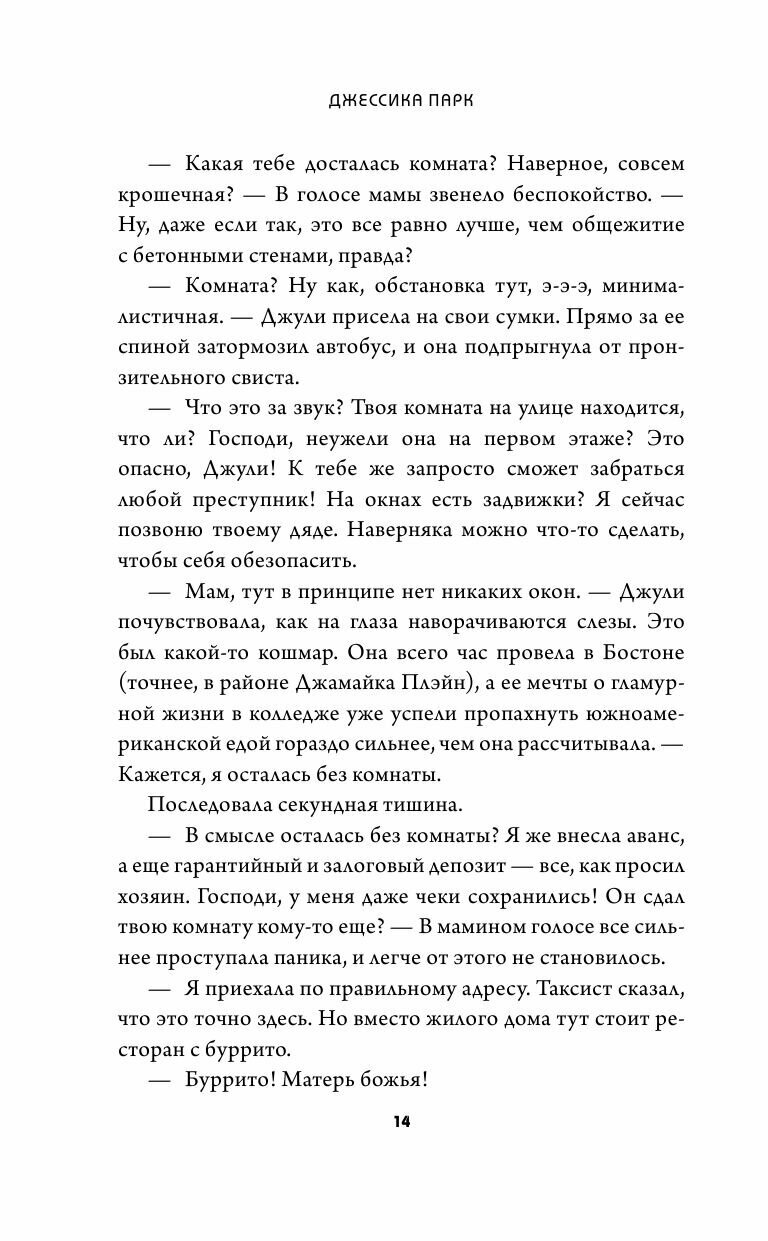 ДЖЕССИКА ПАРК

— Какая тебе досталась комната? Наверное, совсем крошечная? — В голосе мамы звенело беспокойство. — Ну, даже если так, это все равно лучше, чем общежитие с бетонными стенами, правда?

— Комната? Ну как, обстановка тут, э-э-э, минималистичная. — Джули присела на свои сумки. Прямо за ее спиной затормозил автобус, и она подпрыгнула от пронзительного свиста.

— Что это за звук? Твоя комната на улице находится, что ли? Господи, неужели она на первом этаже? Это опасно, Джули! К тебе же запросто сможет забраться любой преступник! На окнах есть задвижки? Я сейчас позвоню твоему дяде. Наверняка можно что-то сделать, чтобы себя обезопасить.

— Мам, тут в принципе нет никаких окон. — Джули почувствовала, как на глаза наворачиваются слезы. Это был какой-то кошмар. Она всего час провела в Бостоне (точнее, в районе Джамайка Плэйн), а ее мечты о гламурной жизни в колледже уже успели пропахнуть южноамериканской едой гораздо сильнее, чем она рассчитывала. — Кажется, я осталась без комнаты.

Последовала секундная тишина.

— В смысле осталась без комнаты? Я же внесла аванс, а еще гарантийный и залоговый депозит — все, как просил хозяин. Господи, у меня даже чеки сохранились! Он сдал твою комнату кому-то еще? — В мамином голосе все сильнее проступала паника, и легче от этого не становилось.

— Я приехала по правильному адресу. Таксист сказал, что это точно здесь. Но вместо жилого дома тут стоит ресторан с буррито.

— Буррито! Матерь божья!

14